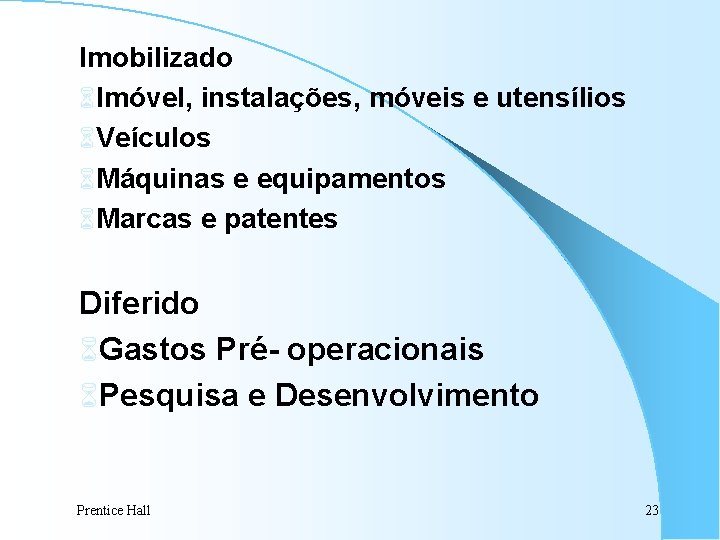 Imobilizado
Imóvel, instalações, móveis e utensílios
Veículos
Máquinas e equipamentos
Marcas e patentes

Diferido
Gastos Pré- operacionais
Pesquisa e Desenvolvimento

Prentice Hall

23